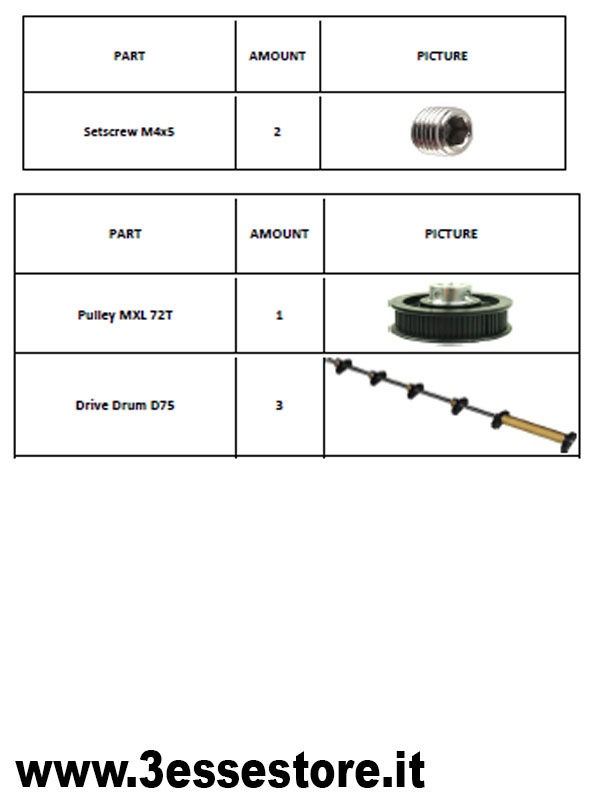 | PART | AMOUNT | PICTURE |
|---|---|---|
| Setscrew M4x5 | 2 | |

| PART | AMOUNT | PICTURE |
|---|---|---|
| Pulley MXL 72T | 1 | |
| Drive Drum D75 | 3 | |

www.3essestore.it